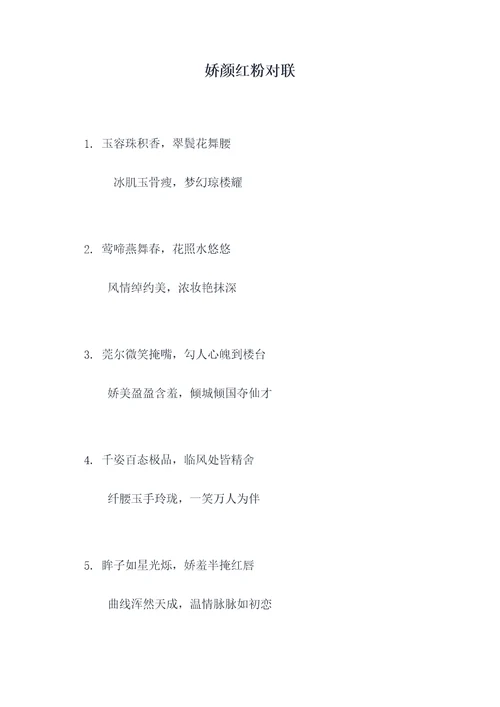 娇颜红粉对联

1. 玉容珠积香，翠鬓花舞腰

冰肌玉骨瘦，梦幻琼楼耀

2. 莺啼燕舞春，花照水悠悠

风情绰约美，浓妆艳抹深

3. 莞尔微笑掩嘴，勾人心魄到楼台

娇美盈盈含羞，倾城倾国夺仙才

4. 千姿百态极品，临风处皆精舍

纤腰玉手玲珑，一笑万人为伴

5. 眸子如星光烁，娇羞半掩红唇

曲线浑然天成，温情脉脉如初恋